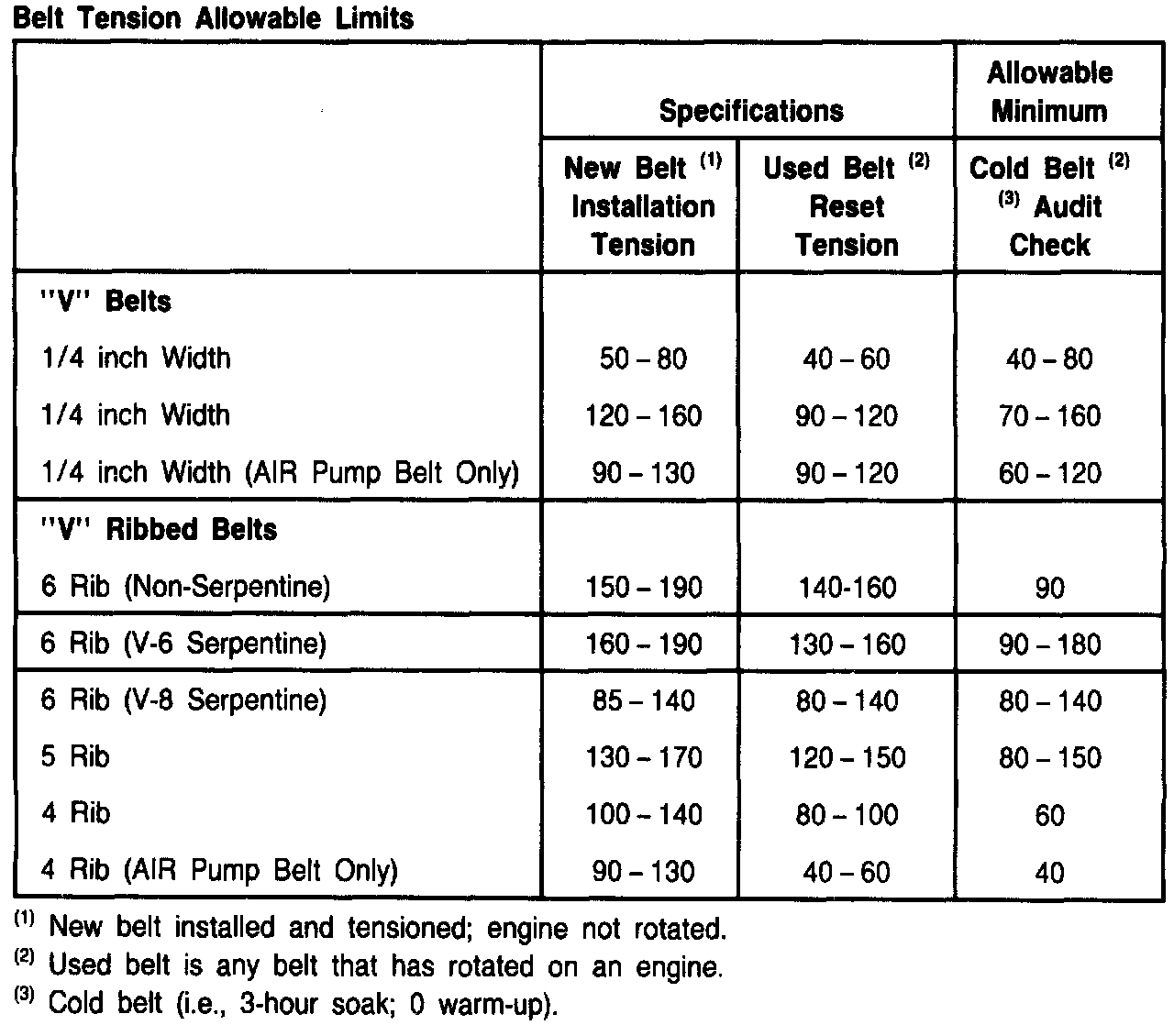 Belt Tension Allowable Limits

| | Specifications | | Allowable Minimum |
|---|---|---|---|
| | New Belt $^{(1)}$ Installation Tension | Used Belt $^{(2)}$ Reset Tension | Cold Belt $^{(2)}$ $^{(3)}$ Audit Check |
| "V" Belts | | | |
| 1/4 inch Width | 50 – 80 | 40 – 60 | 40 – 80 |
| 1/4 inch Width | 120 – 160 | 90 – 120 | 70 – 160 |
| 1/4 inch Width (AIR Pump Belt Only) | 90 – 130 | 90 – 120 | 60 – 120 |
| "V" Ribbed Belts | | | |
| 6 Rib (Non-Serpentine) | 150 – 190 | 140-160 | 90 |
| 6 Rib (V-6 Serpentine) | 160 – 190 | 130 – 160 | 90 – 180 |
| 6 Rib (V-8 Serpentine) | 85 – 140 | 80 – 140 | 80 – 140 |
| 5 Rib | 130 – 170 | 120 – 150 | 80 – 150 |
| 4 Rib | 100 – 140 | 80 – 100 | 60 |
| 4 Rib (AIR Pump Belt Only) | 90 – 130 | 40 – 60 | 40 |

$^{(1)}$ New belt installed and tensioned; engine not rotated.
$^{(2)}$ Used belt is any belt that has rotated on an engine.
$^{(3)}$ Cold belt (i.e., 3-hour soak; 0 warm-up).